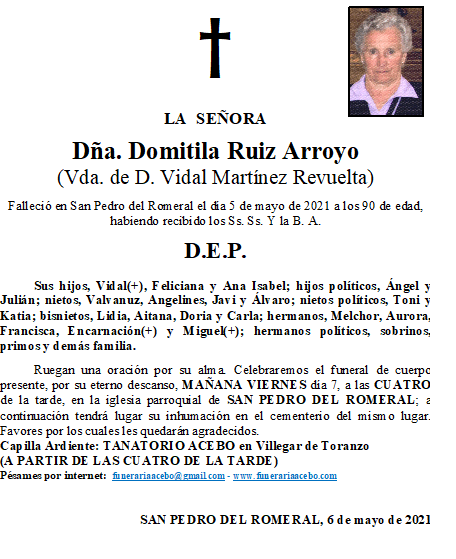 LA SEÑORA

Dña. Domitila Ruiz Arroyo
(Vda. de D. Vidal Martínez Revuelta)

Falleció en San Pedro del Romeral el día 5 de mayo de 2021 a los 90 de edad, habiendo recibido los Ss. Ss. Y la B. A.

D.E.P.

Sus hijos, Vidal(+), Feliciana y Ana Isabel; hijos políticos, Ángel y Julián; nietos, Valvanuz, Angelines, Javi y Álvaro; nietos políticos, Toni y Katia; bisnietos, Lidia, Aitana, Doria y Carla; hermanos, Melchor, Aurora, Francisca, Encarnación(+) y Miguel(+); hermanos políticos, sobrinos, primos y demás familia.

Ruegan una oración por su alma. Celebraremos el funeral de cuerpo presente, por su eterno descanso, MAÑANA VIERNES día 7, a las CUATRO de la tarde, en la iglesia parroquial de SAN PEDRO DEL ROMERAL; a continuación tendrá lugar su inhumación en el cementerio del mismo lugar. Favores por los cuales les quedarán agradecidos.
Capilla Ardiente: TANATORIO ACEBO en Villegar de Toranzo
(A PARTIR DE LAS CUATRO DE LA TARDE)
Pésames por internet: funerariaacebo@gmail.com - www.funerariaacebo.com

SAN PEDRO DEL ROMERAL, 6 de mayo de 2021